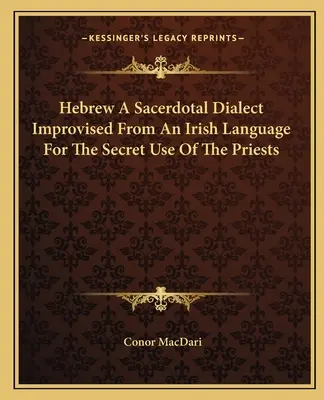 —KESSINGER'S LEGACY REPRINTS—

Hebrew A Sacerdotal Dialect Improvised From An Irish Language For The Secret Use Of The Priests

Conor MacDari